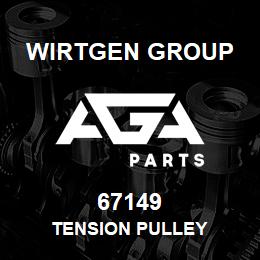 WIRTGEN GROUP

AGA

PARTS

67149

TENSION PULLEY